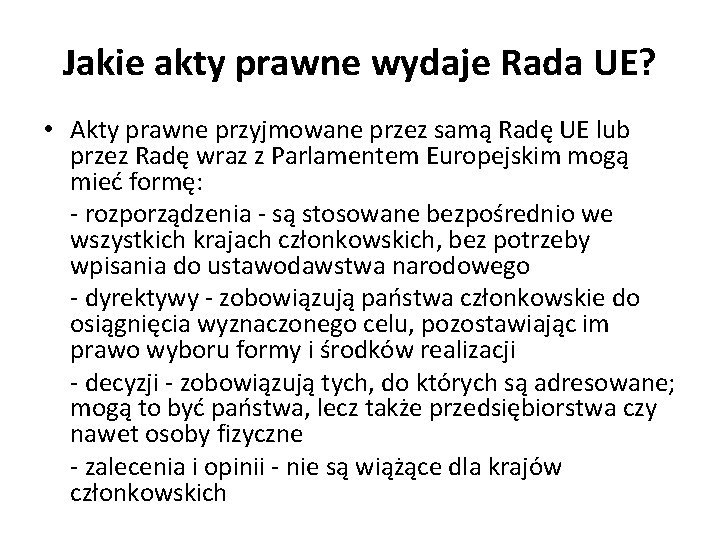 Jakie akty prawne wydaje Rada UE?

• Akty prawne przyjmowane przez samą Radę UE lub przez Radę wraz z Parlamentem Europejskim mogą mieć formę:

- rozporządzenia - są stosowane bezpośrednio we wszystkich krajach członkowskich, bez potrzeby wpisania do ustawodawstwa narodowego

- dyrektywy - zobowiązują państwa członkowskie do osiągnięcia wyznaczonego celu, pozostawiając im prawo wyboru formy i środków realizacji

- decyzji - zobowiązują tych, do których są adresowane; mogą to być państwa, lecz także przedsiębiorstwa czy nawet osoby fizyczne

- zalecenia i opinii - nie są wiążące dla krajów członkowskich